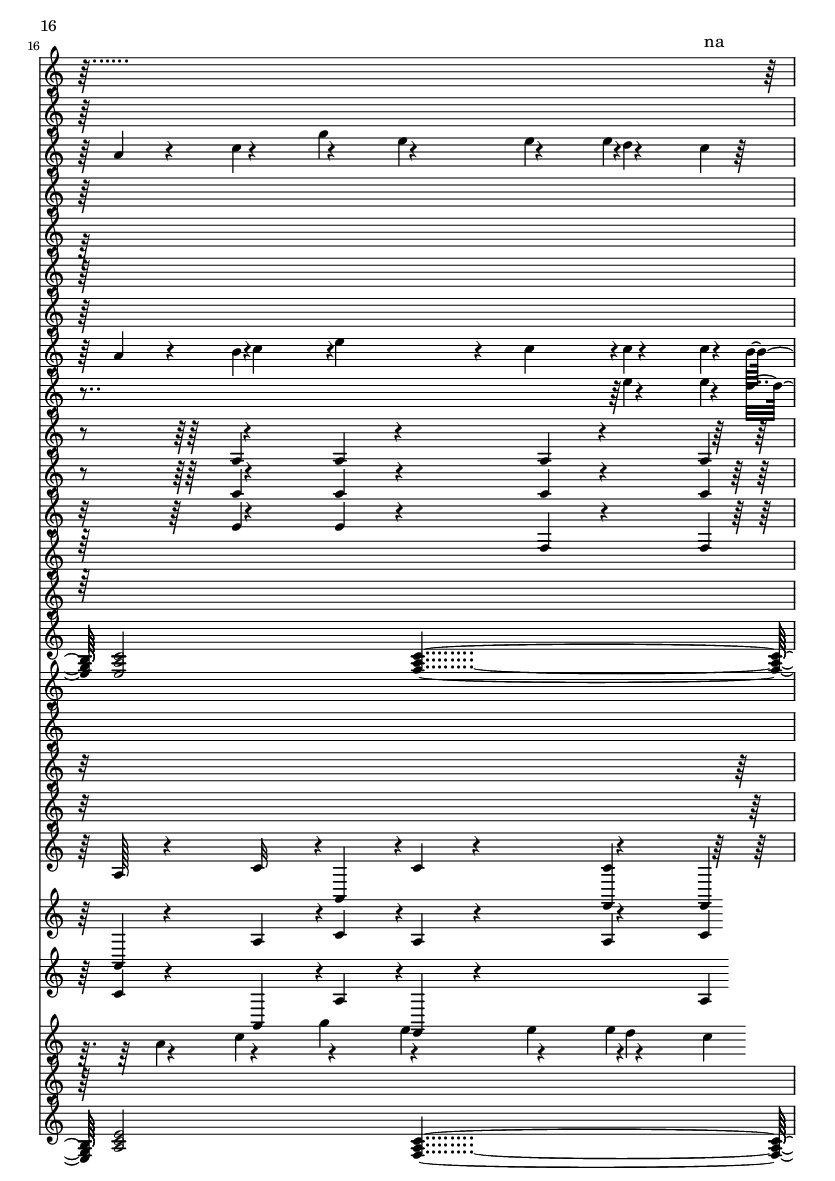 16

16

na